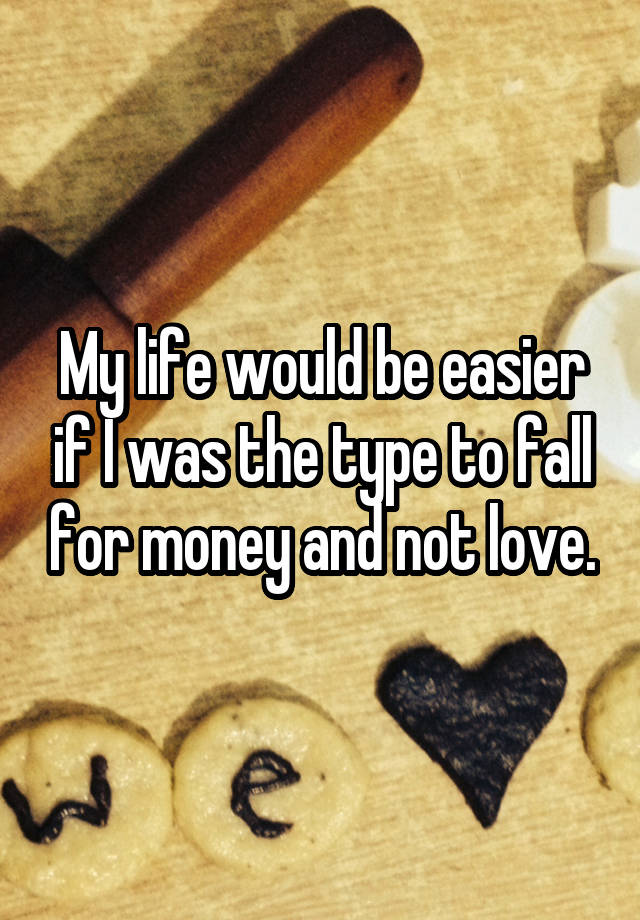 My life would be easier if I was the type to fall for money and not love.

w e